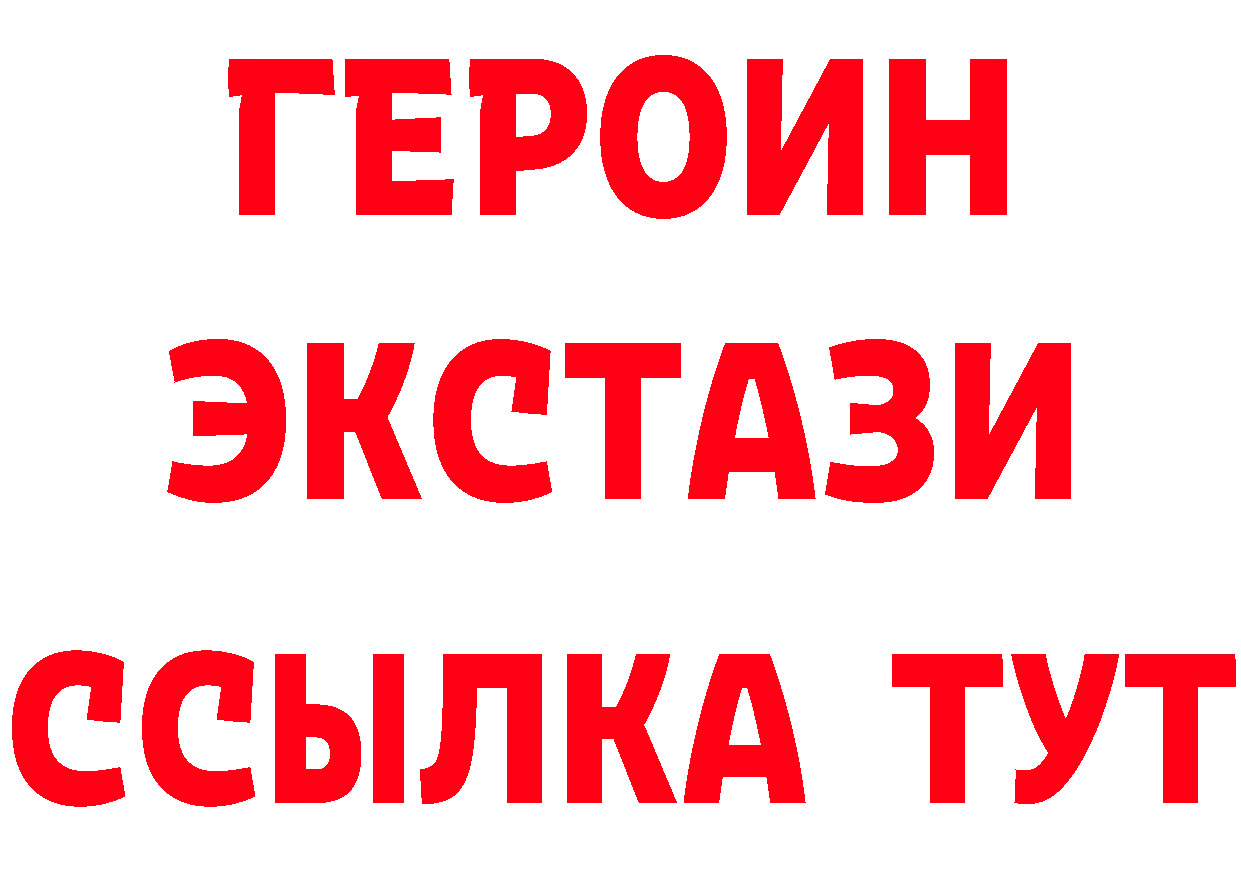 ГЕРОИН
ЭКСТАЗИ
ССЫЛКА ТУТ